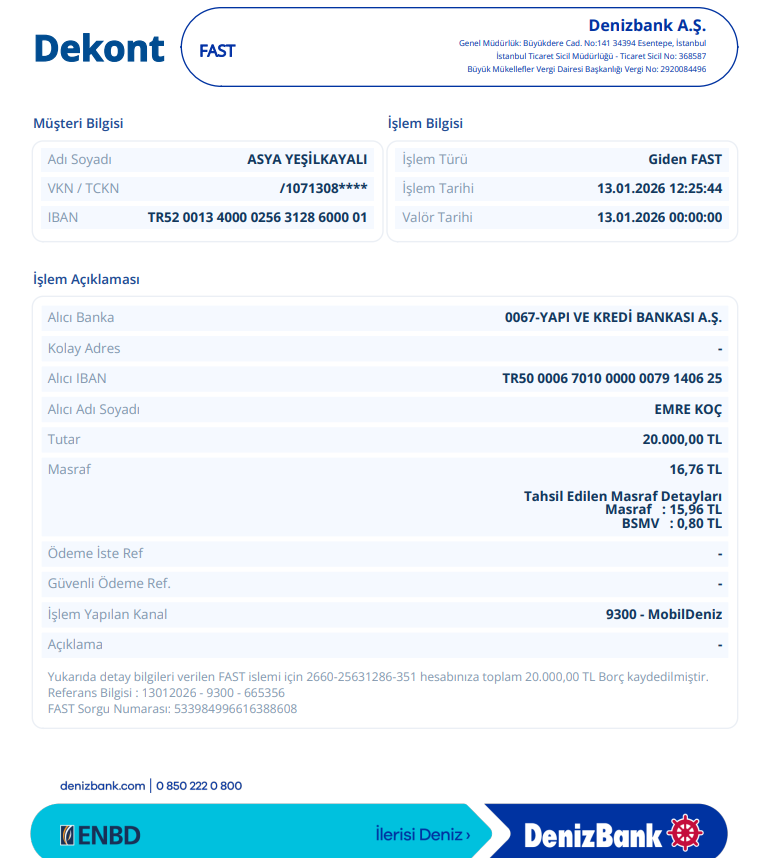 Dekont

FAST

Denizbank A.Ş.
Genel Müdürlük: Büyükdere Cad. No:141 34394 Esentepe, İstanbul
İstanbul Ticaret Sicil Müdürlüğü - Ticaret Sicil No: 368587
Büyük Mükellefler Vergi Dairesi Başkanlığı Vergi No: 2920084496

Müşteri Bilgisi

| | |
|---|---|
| Adı Soyadı | ASYA YEŞİLKAYALI |
| VKN / TCKN | /1071308**** |
| IBAN | TR52 0013 4000 0256 3128 6000 01 |

İşlem Bilgisi

| | |
|---|---|
| İşlem Türü | Giden FAST |
| İşlem Tarihi | 13.01.2026 12:25:44 |
| Valör Tarihi | 13.01.2026 00:00:00 |

İşlem Açıklaması

| | |
|---|---|
| Alıcı Banka | 0067-YAPI VE KREDİ BANKASI A.Ş. |
| Kolay Adres | - |
| Alıcı IBAN | TR50 0006 7010 0000 0079 1406 25 |
| Alıcı Adı Soyadı | EMRE KOÇ |
| Tutar | 20.000,00 TL |
| Masraf | 16,76 TL Tahsil Edilen Masraf Detayları Masraf : 15,96 TL BSMV : 0,80 TL |
| Ödeme İste Ref | - |
| Güvenli Ödeme Ref. | - |
| İşlem Yapılan Kanal | 9300 - MobilDeniz |
| Açıklama | - |

Yukarıda detay bilgileri verilen FAST islemi için 2660-25631286-351 hesabınıza toplam 20.000,00 TL Borç kaydedilmiştir.
Referans Bilgisi : 13012026 - 9300 - 665356
FAST Sorgu Numarası: 533984996616388608

denizbank.com | 0 850 222 0 800

ENBD

İlerisi Deniz ›

DenizBank